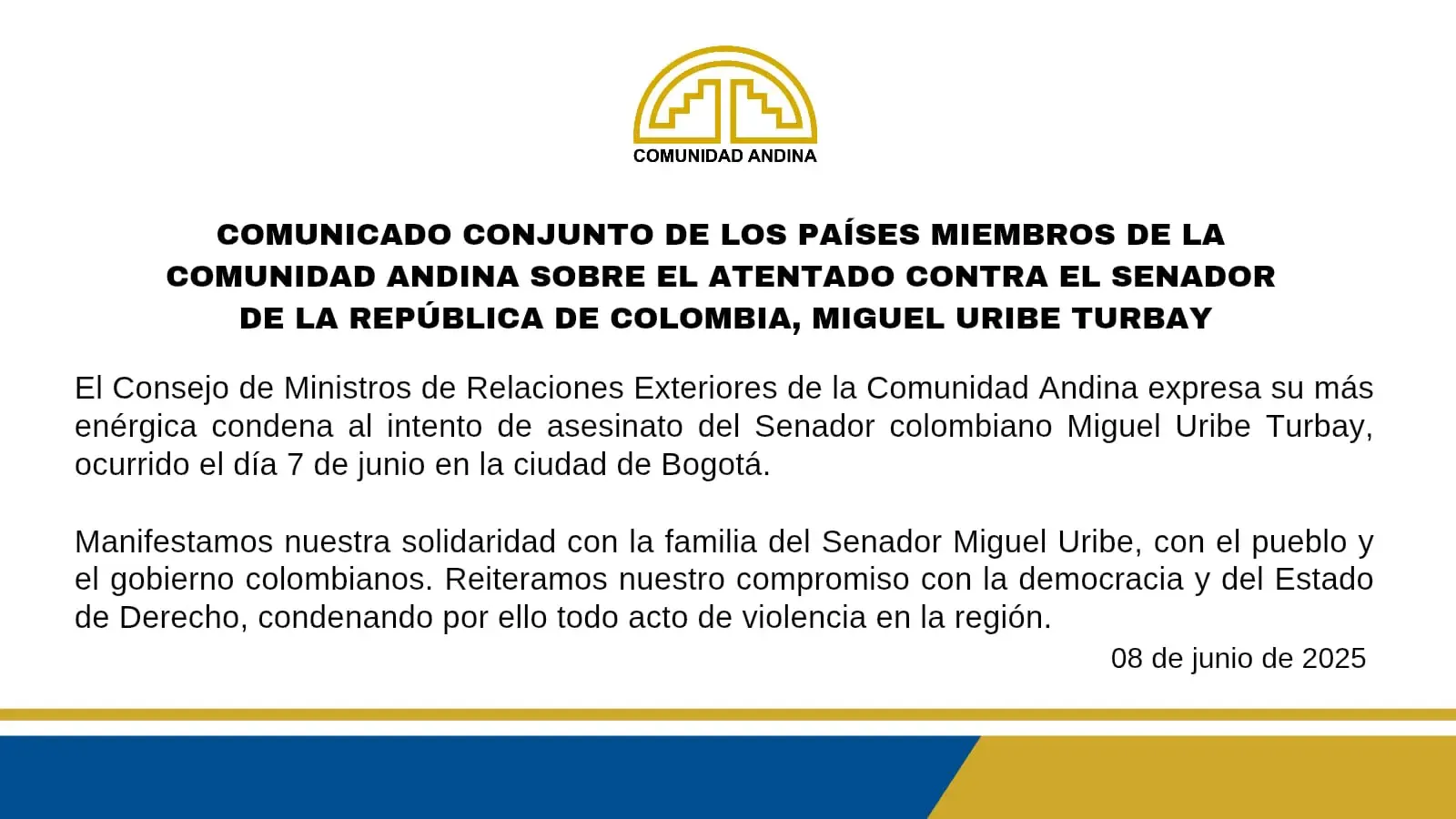 COMUNIDAD ANDINA

COMUNICADO CONJUNTO DE LOS PAÍSES MIEMBROS DE LA COMUNIDAD ANDINA SOBRE EL ATENTADO CONTRA EL SENADOR DE LA REPÚBLICA DE COLOMBIA, MIGUEL URIBE TURBAY

El Consejo de Ministros de Relaciones Exteriores de la Comunidad Andina expresa su más enérgica condena al intento de asesinato del Senador colombiano Miguel Uribe Turbay, ocurrido el día 7 de junio en la ciudad de Bogotá.

Manifestamos nuestra solidaridad con la familia del Senador Miguel Uribe, con el pueblo y el gobierno colombianos. Reiteramos nuestro compromiso con la democracia y del Estado de Derecho, condenando por ello todo acto de violencia en la región.

08 de junio de 2025